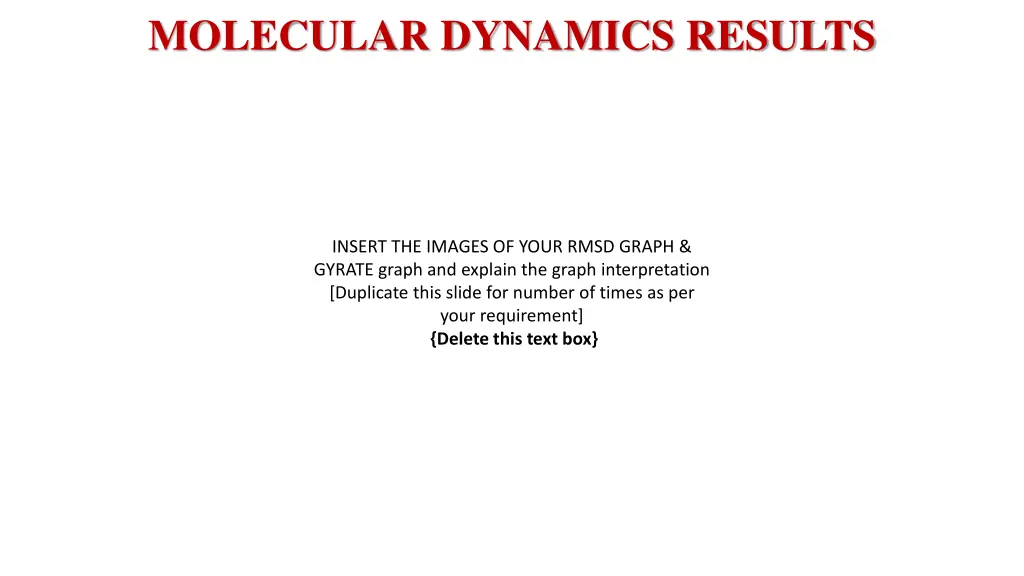 MOLECULAR DYNAMICS RESULTS

INSERT THE IMAGES OF YOUR RMSD GRAPH & GYRATE graph and explain the graph interpretation [Duplicate this slide for number of times as per your requirement]
{Delete this text box}